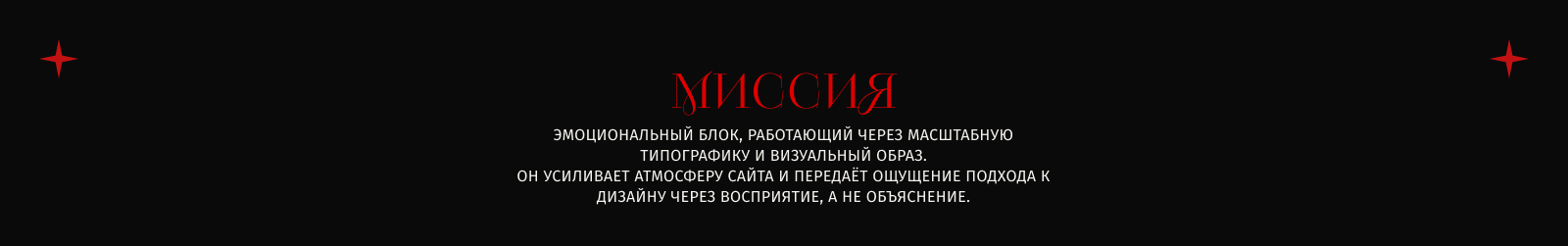 МИССИЯ

ЭМОЦИОНАЛЬНЫЙ БЛОК, РАБОТАЮЩИЙ ЧЕРЕЗ МАСШТАБНУЮ ТИПОГРАФИКУ И ВИЗУАЛЬНЫЙ ОБРАЗ.
ОН УСИЛИВАЕТ АТМОСФЕРУ САЙТА И ПЕРЕДАЁТ ОЩУЩЕНИЕ ПОДХОДА К ДИЗАЙНУ ЧЕРЕЗ ВОСПРИЯТИЕ, А НЕ ОБЪЯСНЕНИЕ.